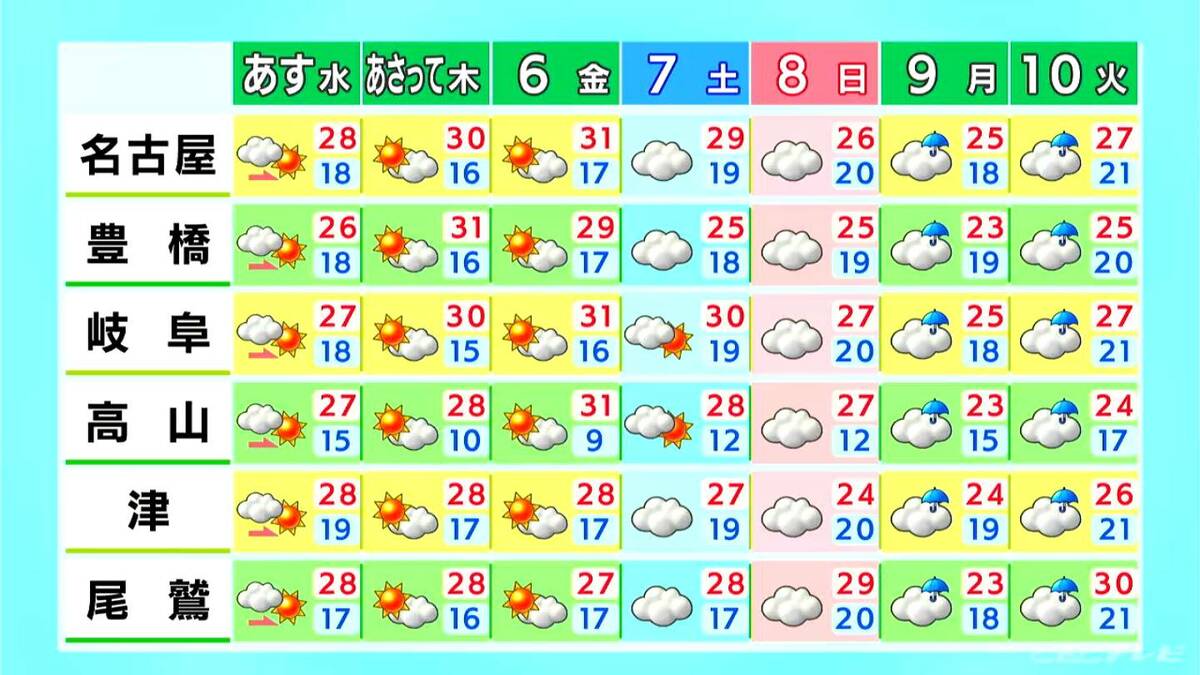 |  | あす 水 | あさって 木 | 6 金 | 7 土 | 8 日 | 9 月 | 10 火 |
|---|---|---|---|---|---|---|---|
| 名古屋 | 28 18 | 30 16 | 31 17 | 29 19 | 26 20 | 25 18 | 27 21 |
| 豊橋 | 26 18 | 31 16 | 29 17 | 25 18 | 25 19 | 23 19 | 25 20 |
| 岐阜 | 27 18 | 30 15 | 31 16 | 30 19 | 27 20 | 25 18 | 27 21 |
| 高山 | 27 15 | 28 10 | 31 9 | 28 12 | 27 12 | 23 15 | 24 17 |
| 津 | 28 19 | 28 17 | 28 17 | 27 19 | 24 20 | 24 19 | 26 21 |
| 尾鷲 | 28 17 | 28 16 | 27 17 | 28 17 | 29 20 | 23 18 | 30 21 |